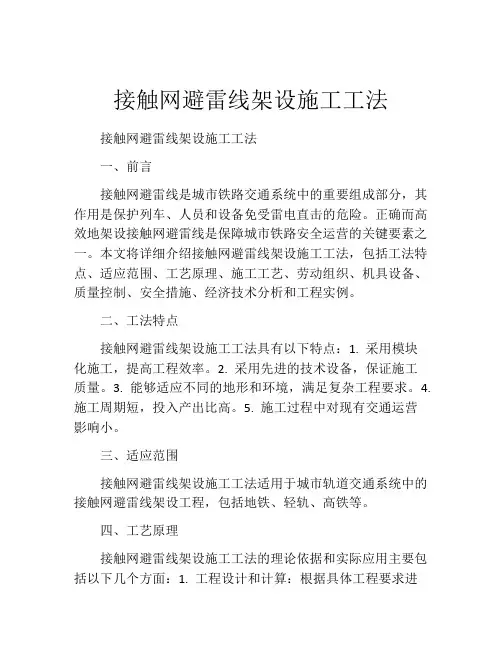 接触网避雷线架设施工工法

接触网避雷线架设施工工法

一、前言

接触网避雷线是城市铁路交通系统中的重要组成部分，其作用是保护列车、人员和设备免受雷电直击的危险。正确而高效地架设接触网避雷线是保障城市铁路安全运营的关键要素之一。本文将详细介绍接触网避雷线架设施工工法，包括工法特点、适应范围、工艺原理、施工工艺、劳动组织、机具设备、质量控制、安全措施、经济技术分析和工程实例。

二、工法特点

接触网避雷线架设施工工法具有以下特点：1. 采用模块化施工，提高工程效率。2. 采用先进的技术设备，保证施工质量。3. 能够适应不同的地形和环境，满足复杂工程要求。4. 施工周期短，投入产出比高。5. 施工过程中对现有交通运营影响小。

三、适应范围

接触网避雷线架设施工工法适用于城市轨道交通系统中的接触网避雷线架设工程，包括地铁、轻轨、高铁等。

四、工艺原理

接触网避雷线架设施工工法的理论依据和实际应用主要包括以下几个方面：1. 工程设计和计算：根据具体工程要求进